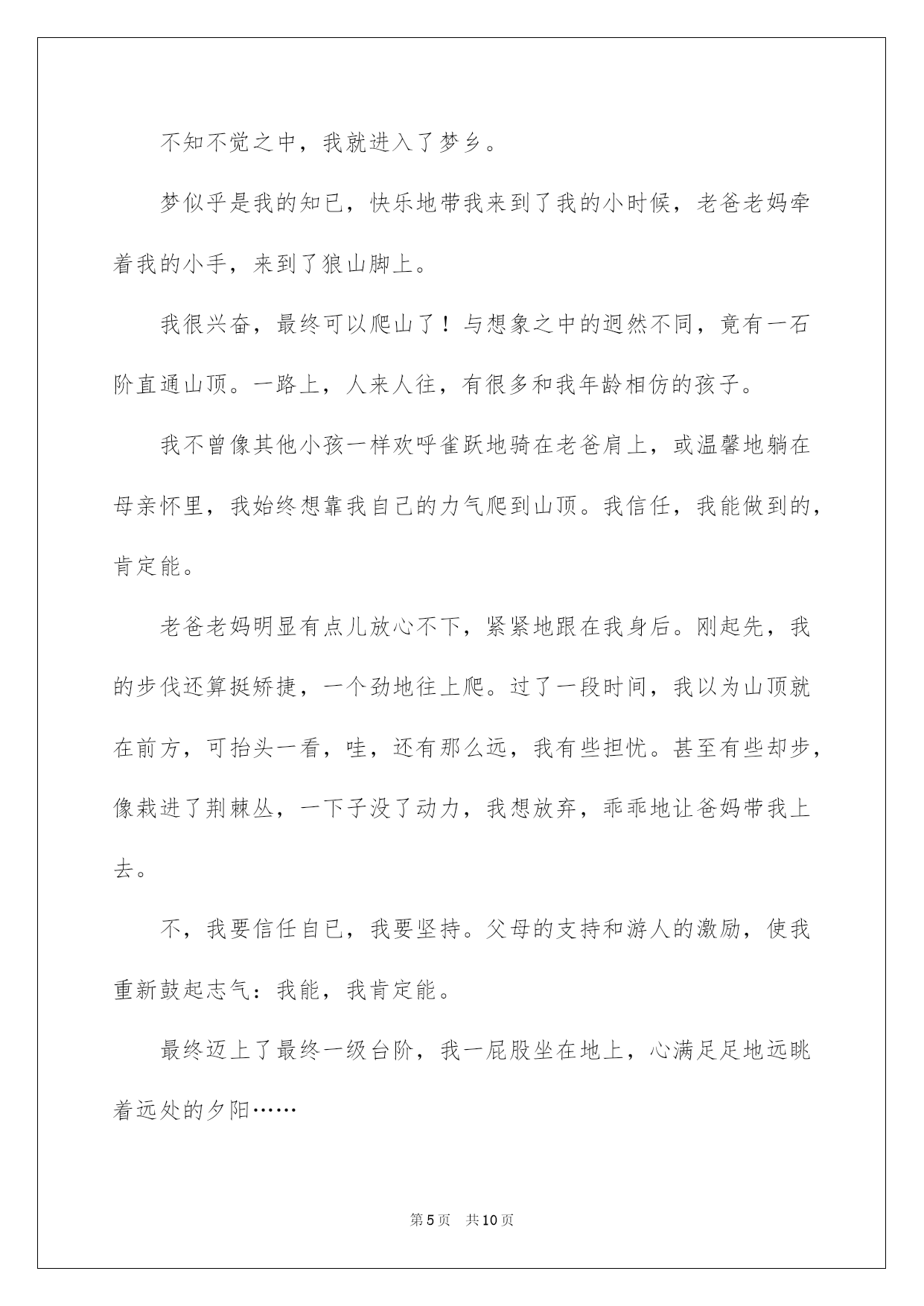 不知不觉之中，我就进入了梦乡。

梦似乎是我的知已，快乐地带我来到了我的小时候，老爸老妈牵着我的小手，来到了狼山脚上。

我很兴奋，最终可以爬山了！与想象之中的迥然不同，竟有一石阶直通山顶。一路上，人来人往，有很多和我年龄相仿的孩子。

我不曾像其他小孩一样欢呼雀跃地骑在老爸肩上，或温馨地躺在母亲怀里，我始终想靠我自己的力气爬到山顶。我信任，我能做到的，肯定能。

老爸老妈明显有点儿放心不下，紧紧地跟在我身后。刚起先，我的步伐还算挺矫捷，一个劲地往上爬。过了一段时间，我以为山顶就在前方，可抬头一看，哇，还有那么远，我有些担忧。甚至有些却步，像栽进了荆棘丛，一下子没了动力，我想放弃，乖乖地让爸妈带我上去。

不，我要信任自已，我要坚持。父母的支持和游人的激励，使我重新鼓起志气：我能，我肯定能。

最终迈上了最终一级台阶，我一屁股坐在地上，心满足足地远眺着远处的夕阳……

第5页 共10页